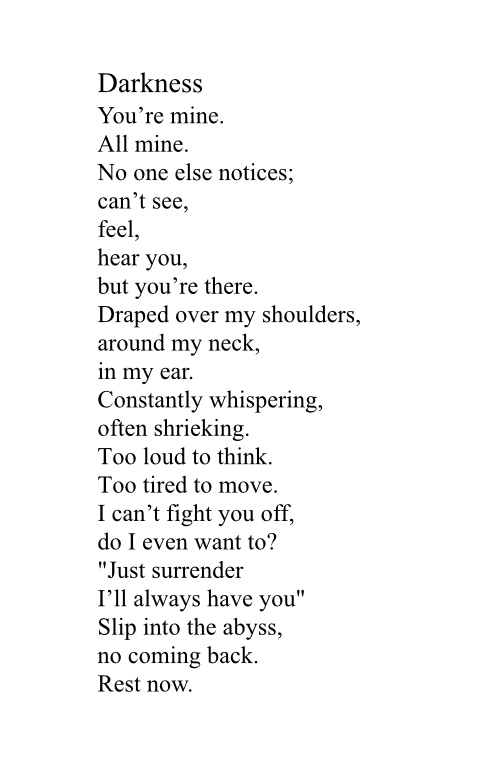 Darkness
You’re mine.
All mine.
No one else notices;
can’t see,
feel,
hear you,
but you’re there.
Draped over my shoulders,
around my neck,
in my ear.
Constantly whispering,
often shrieking.
Too loud to think.
Too tired to move.
I can’t fight you off,
do I even want to?
"Just surrender
I’ll always have you"
Slip into the abyss,
no coming back.
Rest now.